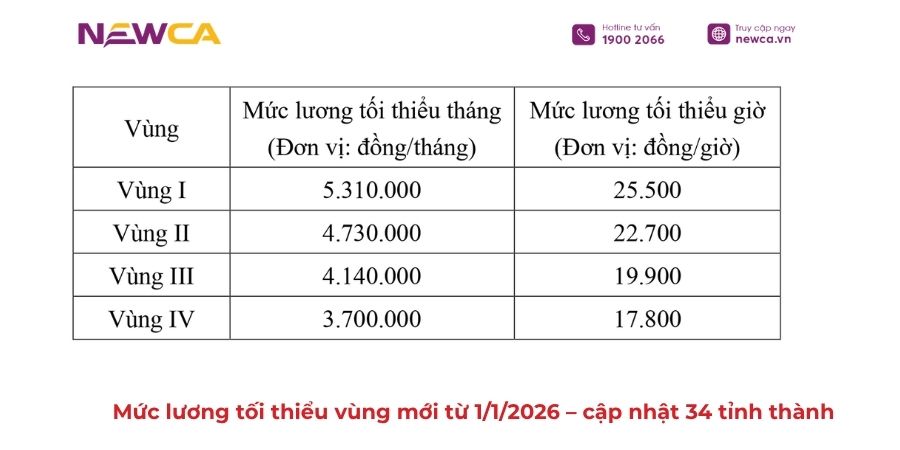 NEWCA

Hotline tư vấn
1900 2066

Truy cập ngay
newca.vn

| Vùng | Mức lương tối thiểu tháng (Đơn vị: đồng/tháng) | Mức lương tối thiểu giờ (Đơn vị: đồng/giờ) |
|---|---|---|
| Vùng I | 5.310.000 | 25.500 |
| Vùng II | 4.730.000 | 22.700 |
| Vùng III | 4.140.000 | 19.900 |
| Vùng IV | 3.700.000 | 17.800 |

Mức lương tối thiểu vùng mới từ 1/1/2026 – cập nhật 34 tỉnh thành